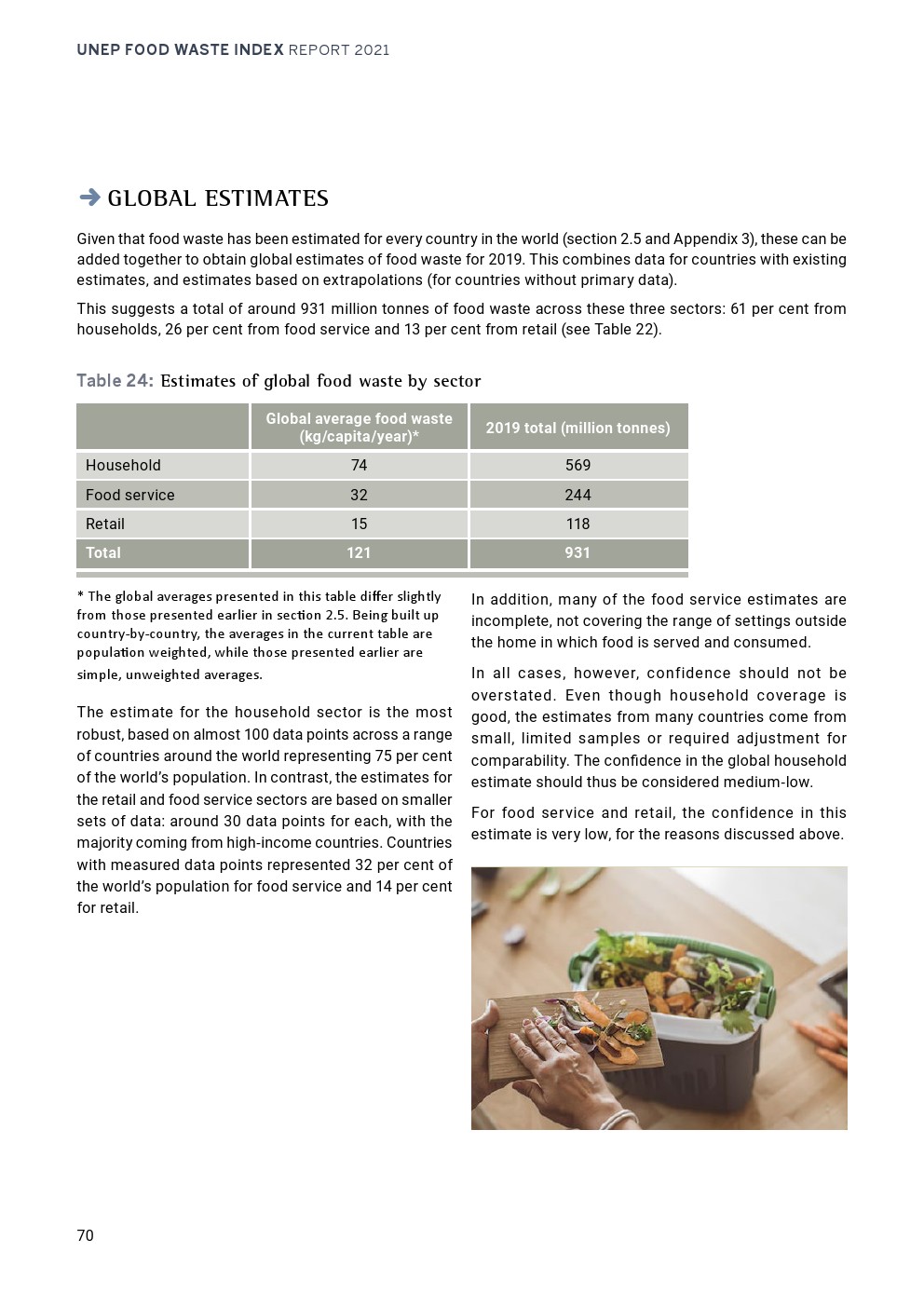 UNEP FOOD WASTE INDEX REPORT 2021

GLOBAL ESTIMATES

Given that food waste has been estimated for every country in the world (section 2.5 and Appendix 3), these can be added together to obtain global estimates of food waste for 2019. This combines data for countries with existing estimates, and estimates based on extrapolations (for countries without primary data).

This suggests a total of around 931 million tonnes of food waste across these three sectors: 61 per cent from households, 26 per cent from food service and 13 per cent from retail (see Table 22).

Table 24: Estimates of global food waste by sector

| | Global average food waste (kg/capita/year)* | 2019 total (million tonnes) |
|---|---|---|
| Household | 74 | 569 |
| Food service | 32 | 244 |
| Retail | 15 | 118 |
| Total | 121 | 931 |

* The global averages presented in this table differ slightly from those presented earlier in section 2.5. Being built up country-by-country, the averages in the current table are population weighted, while those presented earlier are simple, unweighted averages.

The estimate for the household sector is the most robust, based on almost 100 data points across a range of countries around the world representing 75 per cent of the world's population. In contrast, the estimates for the retail and food service sectors are based on smaller sets of data: around 30 data points for each, with the majority coming from high-income countries. Countries with measured data points represented 32 per cent of the world's population for food service and 14 per cent for retail.

In addition, many of the food service estimates are incomplete, not covering the range of settings outside the home in which food is served and consumed.

In all cases, however, confidence should not be overstated. Even though household coverage is good, the estimates from many countries come from small, limited samples or required adjustment for comparability. The confidence in the global household estimate should thus be considered medium-low.

For food service and retail, the confidence in this estimate is very low, for the reasons discussed above.

70